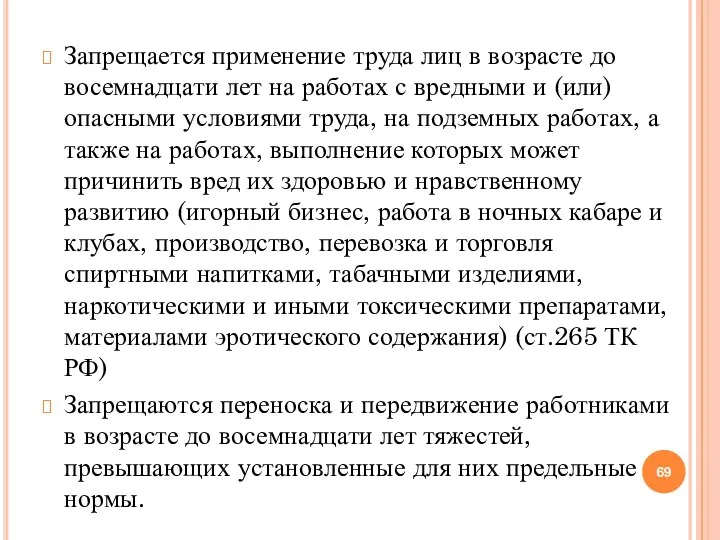 Запрещается применение труда лиц в возрасте до восемнадцати лет на работах с вредными и (или) опасными условиями труда, на подземных работах, а также на работах, выполнение которых может причинить вред их здоровью и нравственному развитию (игорный бизнес, работа в ночных кабаре и клубах, производство, перевозка и торговля спиртными напитками, табачными изделиями, наркотическими и иными токсическими препаратами, материалами эротического содержания) (ст.265 ТК РФ)

Запрещаются переноска и передвижение работниками в возрасте до восемнадцати лет тяжестей, превышающих установленные для них предельные нормы.

69